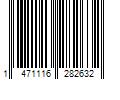 1 471116 282632